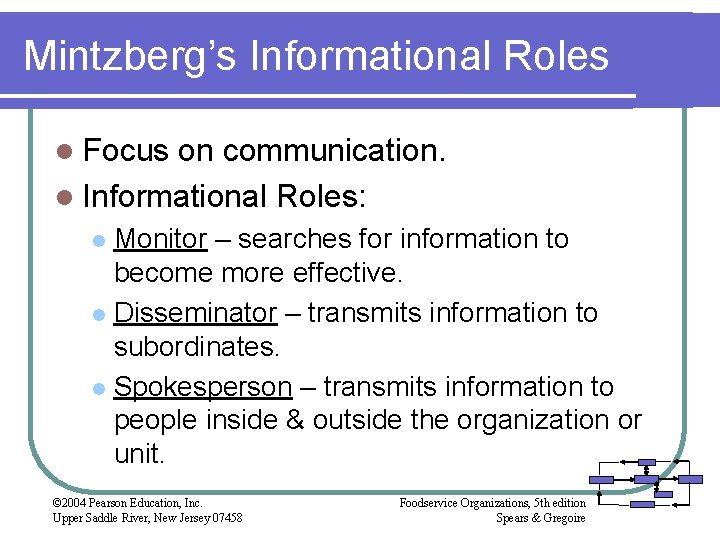 Mintzberg's Informational Roles

Focus on communication.

Informational Roles:

Monitor – searches for information to become more effective.

Disseminator – transmits information to subordinates.

Spokesperson – transmits information to people inside & outside the organization or unit.

©2004 Pearson Education, Inc.
Upper Saddle River, New Jersey 07458

Foodservice Organizations, 5th edition
Spears & Gregoire